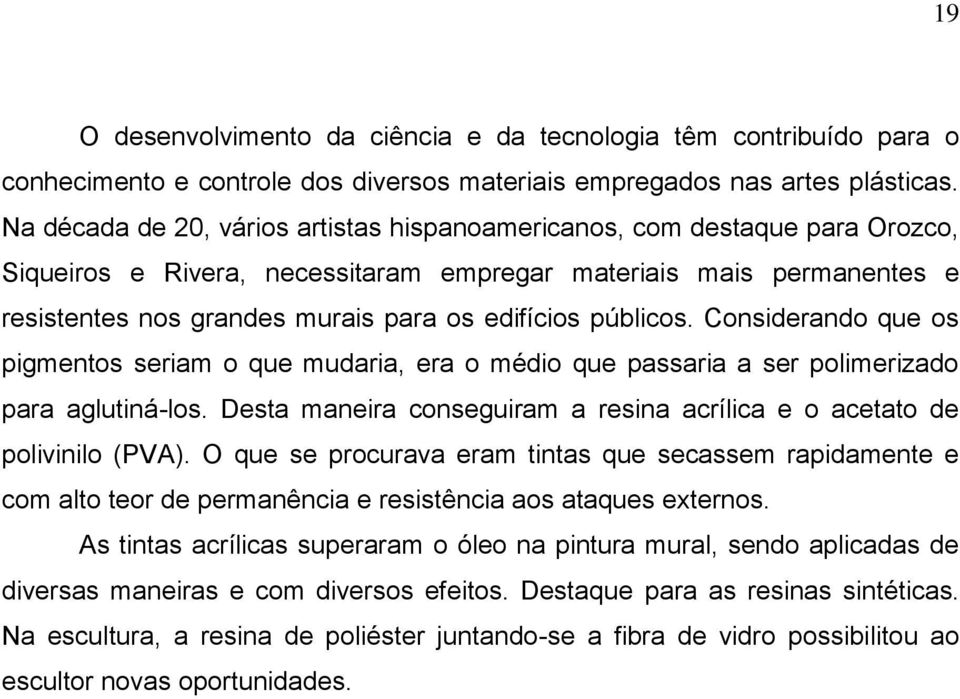 19

O desenvolvimento da ciência e da tecnologia têm contribuído para o conhecimento e controle dos diversos materiais empregados nas artes plásticas. Na década de 20, vários artistas hispanoamericanos, com destaque para Orozco, Siqueiros e Rivera, necessitaram empregar materiais mais permanentes e resistentes nos grandes murais para os edifícios públicos. Considerando que os pigmentos seriam o que mudaria, era o médio que passaria a ser polimerizado para aglutiná-los. Desta maneira conseguiram a resina acrílica e o acetato de polivinilo (PVA). O que se procurava eram tintas que secassem rapidamente e com alto teor de permanência e resistência aos ataques externos.

As tintas acrílicas superaram o óleo na pintura mural, sendo aplicadas de diversas maneiras e com diversos efeitos. Destaque para as resinas sintéticas. Na escultura, a resina de poliéster juntando-se a fibra de vidro possibilitou ao escultor novas oportunidades.